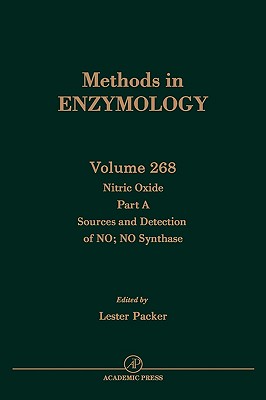 Methods in
ENZYMOLOGY

Volume 268
Nitric Oxide
Part A
Sources and Detection of NO; NO Synthase

Edited by
Lester Packer

AP

ACADEMIC PRESS